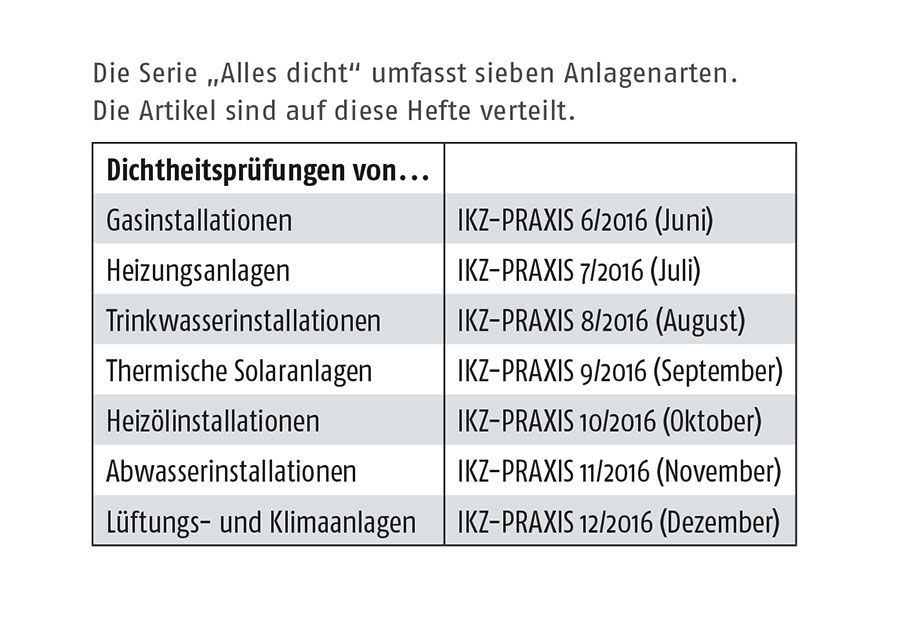 Die Serie „Alles dicht“ umfasst sieben Anlagenarten. Die Artikel sind auf diese Hefte verteilt.

| Dichtheitsprüfungen von… | |
|---|---|
| Gasinstallationen | IKZ-PRAXIS 6/2016 (Juni) |
| Heizungsanlagen | IKZ-PRAXIS 7/2016 (Juli) |
| Trinkwasserinstallationen | IKZ-PRAXIS 8/2016 (August) |
| Thermische Solaranlagen | IKZ-PRAXIS 9/2016 (September) |
| Heizölinstallationen | IKZ-PRAXIS 10/2016 (Oktober) |
| Abwasserinstallationen | IKZ-PRAXIS 11/2016 (November) |
| Lüftungs- und Klimaanlagen | IKZ-PRAXIS 12/2016 (Dezember) |